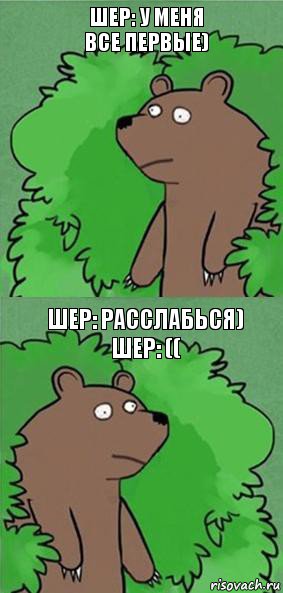 ШЕР: У МЕНЯ ВСЕ ПЕРВЫЕ)

ШЕР: РАССЛАБЬСЯ)
ШЕР: ((

risovach.ru